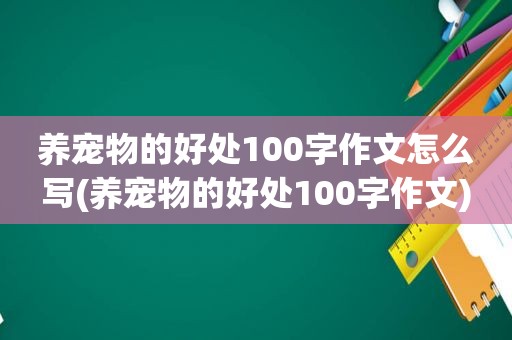 养宠物的好处100字作文怎么写(养宠物的好处100字作文)